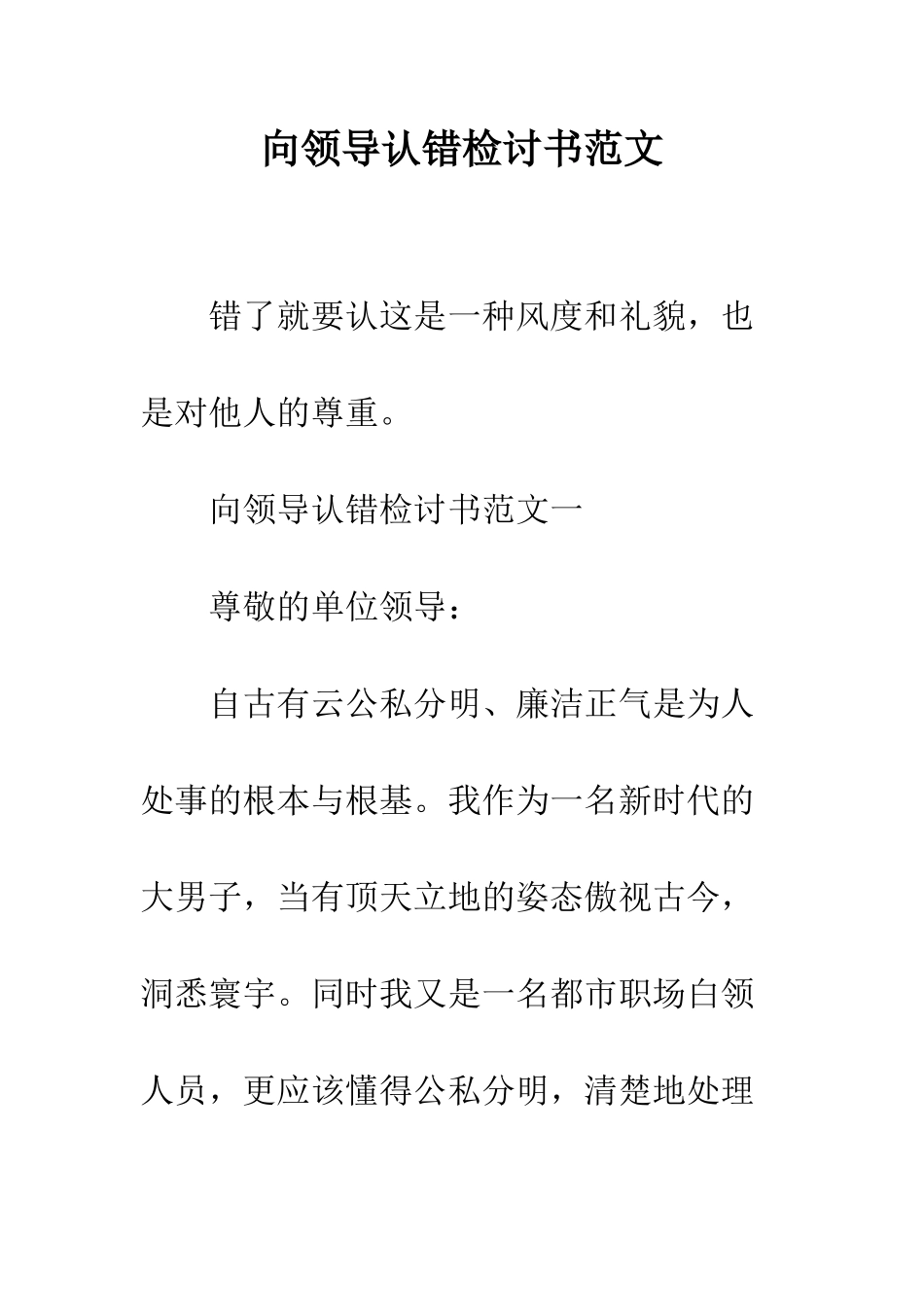 向领导认错检讨书范文

错了就要认这是一种风度和礼貌，也是对他人的尊重。

向领导认错检讨书范文一

尊敬的单位领导：

自古有云公私分明、廉洁正气是为人处事的根本与根基。我作为一名新时代的大男子，当有顶天立地的姿态傲视古今，洞悉寰宇。同时我又是一名都市职场白领人员，更应该懂得公私分明，清楚地处理